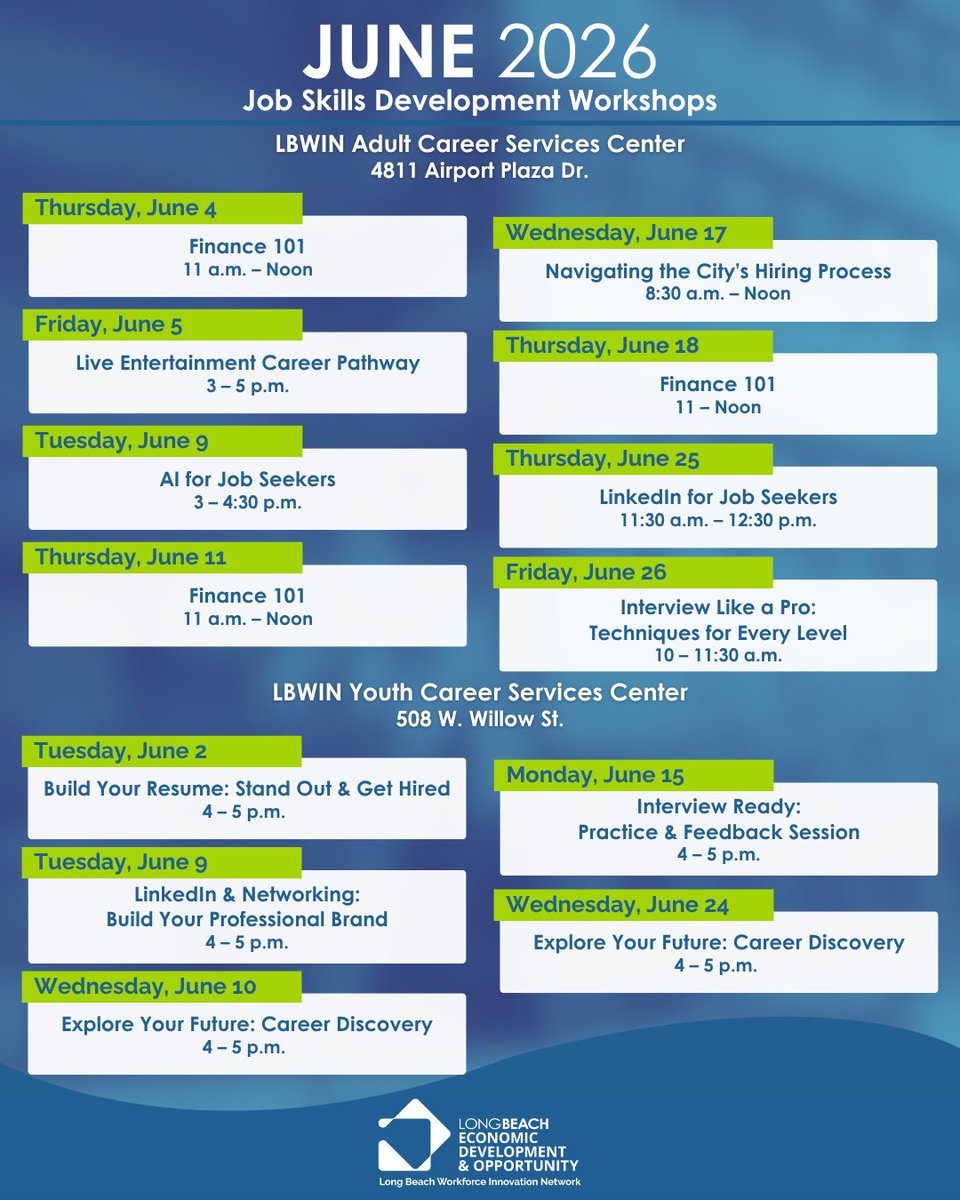 JUNE 2026
Job Skills Development Workshops

LBWIN Adult Career Services Center
4811 Airport Plaza Dr.

Thursday, June 4
Finance 101
11 a.m. – Noon

Friday, June 5
Live Entertainment Career Pathway
3 – 5 p.m.

Tuesday, June 9
AI for Job Seekers
3 – 4:30 p.m.

Thursday, June 11
Finance 101
11 a.m. – Noon

Wednesday, June 17
Navigating the City's Hiring Process
8:30 a.m. – Noon

Thursday, June 18
Finance 101
11 – Noon

Thursday, June 25
LinkedIn for Job Seekers
11:30 a.m. – 12:30 p.m.

Friday, June 26
Interview Like a Pro:
Techniques for Every Level
10 – 11:30 a.m.

LBWIN Youth Career Services Center
508 W. Willow St.

Tuesday, June 2
Build Your Resume: Stand Out & Get Hired
4 – 5 p.m.

Tuesday, June 9
LinkedIn & Networking:
Build Your Professional Brand
4 – 5 p.m.

Wednesday, June 10
Explore Your Future: Career Discovery
4 – 5 p.m.

Monday, June 15
Interview Ready:
Practice & Feedback Session
4 – 5 p.m.

Wednesday, June 24
Explore Your Future: Career Discovery
4 – 5 p.m.

LONG BEACH
ECONOMIC
DEVELOPMENT
& OPPORTUNITY
Long Beach Workforce Innovation Network